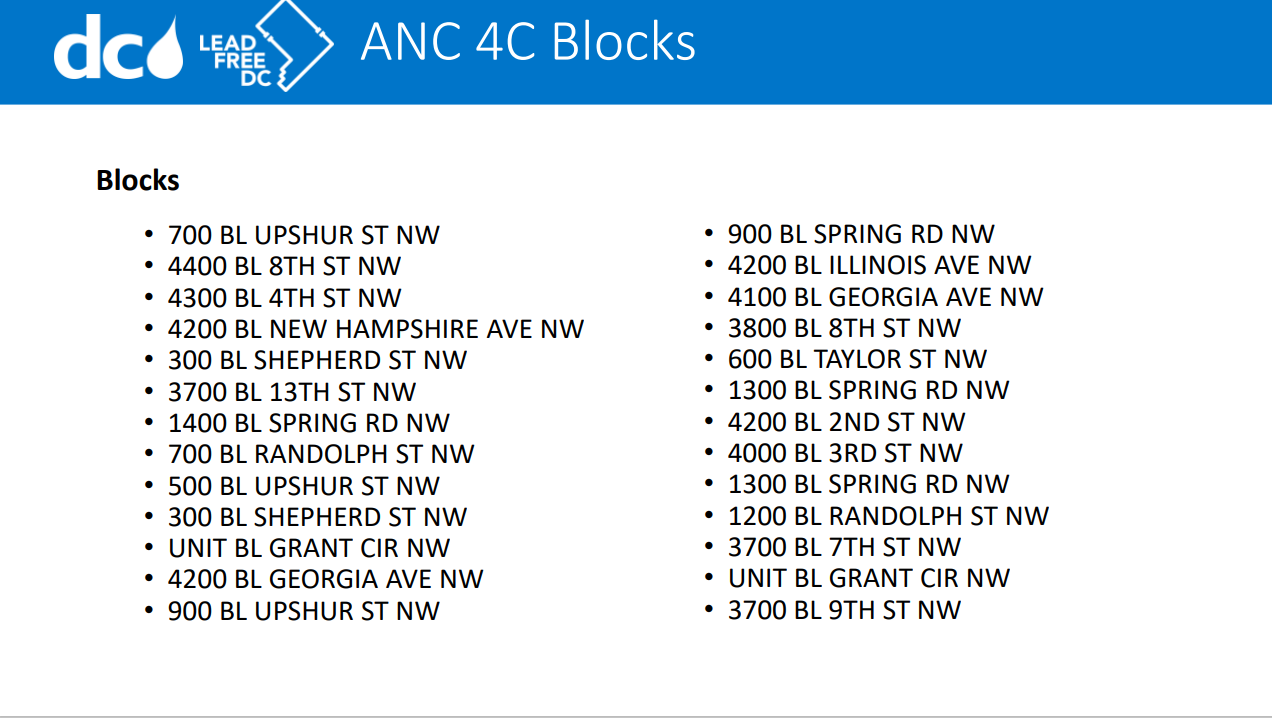 dc
LEAD FREE DC
ANC 4C Blocks

Blocks

• 700 BL UPSHUR ST NW
• 4400 BL 8TH ST NW
• 4300 BL 4TH ST NW
• 4200 BL NEW HAMPSHIRE AVE NW
• 300 BL SHEPHERD ST NW
• 3700 BL 13TH ST NW
• 1400 BL SPRING RD NW
• 700 BL RANDOLPH ST NW
• 500 BL UPSHUR ST NW
• 300 BL SHEPHERD ST NW
• UNIT BL GRANT CIR NW
• 4200 BL GEORGIA AVE NW
• 900 BL UPSHUR ST NW

• 900 BL SPRING RD NW
• 4200 BL ILLINOIS AVE NW
• 4100 BL GEORGIA AVE NW
• 3800 BL 8TH ST NW
• 600 BL TAYLOR ST NW
• 1300 BL SPRING RD NW
• 4200 BL 2ND ST NW
• 4000 BL 3RD ST NW
• 1300 BL SPRING RD NW
• 1200 BL RANDOLPH ST NW
• 3700 BL 7TH ST NW
• UNIT BL GRANT CIR NW
• 3700 BL 9TH ST NW